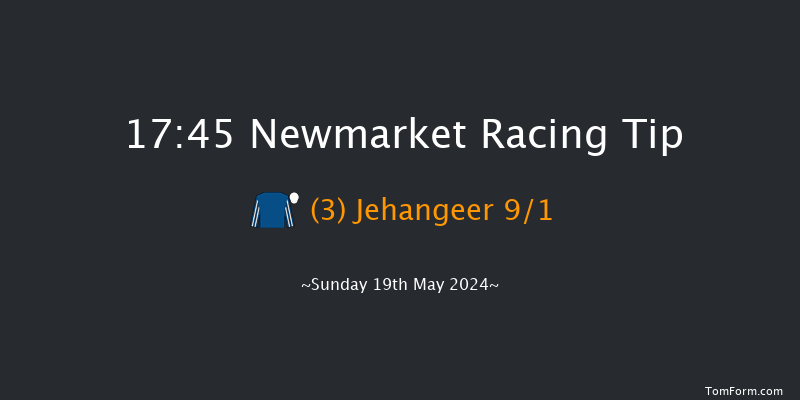 17:45 Newmarket Racing Tip

(3) Jehangeer 9/1

~Sunday 19th May 2024~

TomForm.com